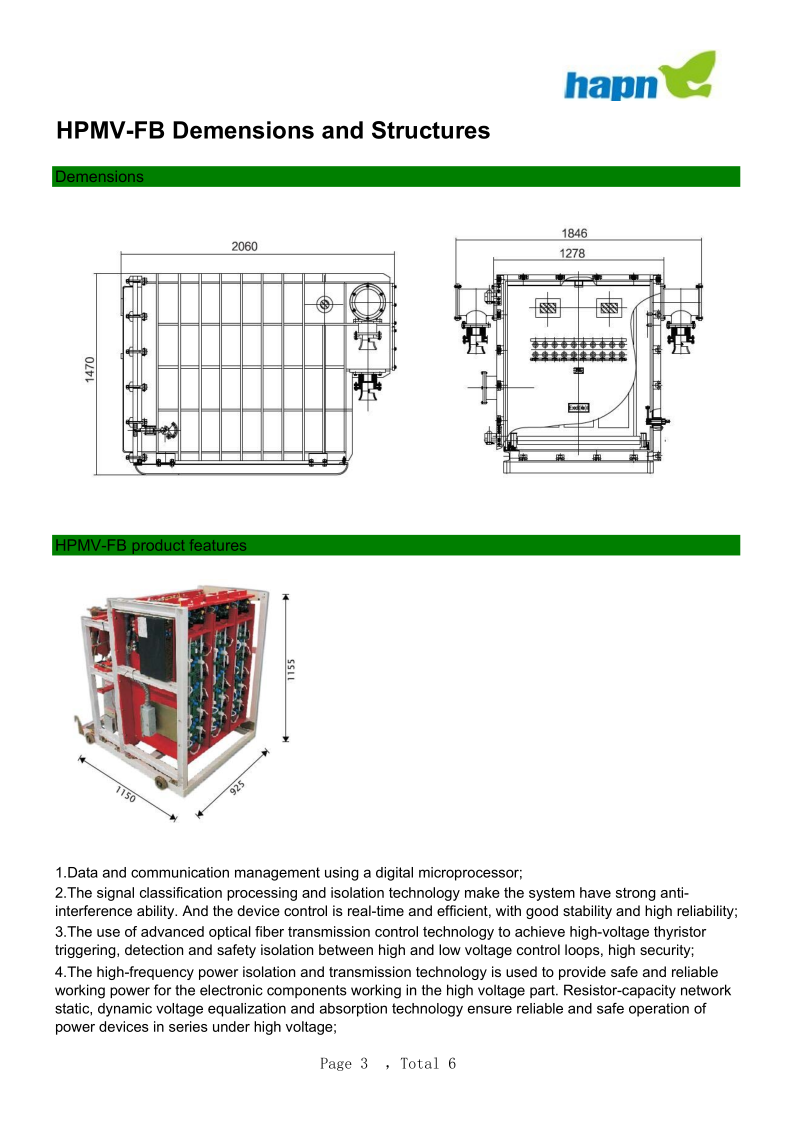 hapn

HPMV-FB Demensions and Structures

Demensions

2060

1470

1846

1278

HPMV-FB product features

1155

1150

925

1.Data and communication management using a digital microprocessor;

2.The signal classification processing and isolation technology make the system have strong anti-interference ability. And the device control is real-time and efficient, with good stability and high reliability;

3.The use of advanced optical fiber transmission control technology to achieve high-voltage thyristor triggering, detection and safety isolation between high and low voltage control loops, high security;

4.The high-frequency power isolation and transmission technology is used to provide safe and reliable working power for the electronic components working in the high voltage part. Resistor-capacity network static, dynamic voltage equalization and absorption technology ensure reliable and safe operation of power devices in series under high voltage;

Page 3 , Total 6